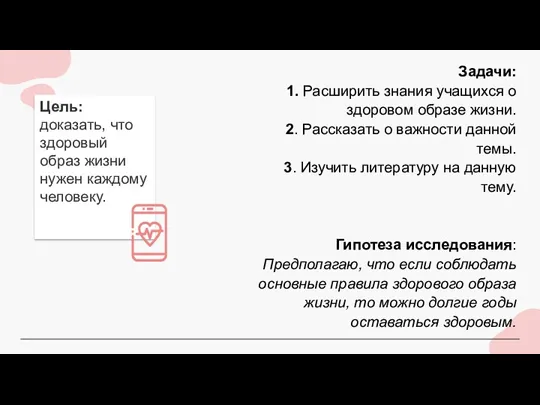 Цель:
доказать, что здоровый образ жизни нужен каждому человеку.

Задачи:
1. Расширить знания учащихся о здоровом образе жизни.
2. Рассказать о важности данной темы.
3. Изучить литературу на данную тему.

Гипотеза исследования:
Предполагаю, что если соблюдать основные правила здорового образа жизни, то можно долгие годы оставаться здоровым.